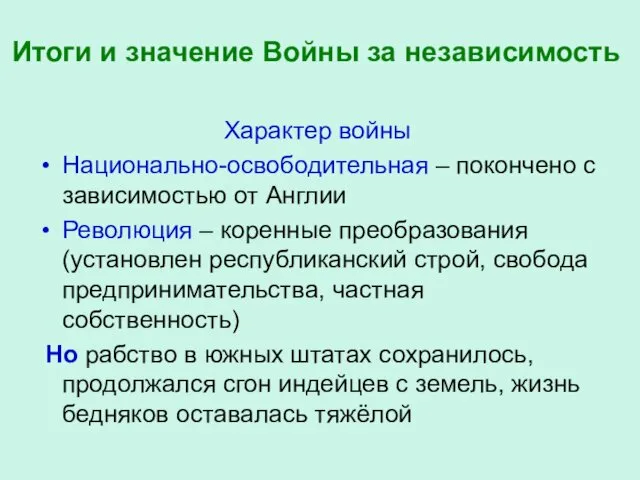 Итоги и значение Войны за независимость

Характер войны

• Национально-освободительная – покончено с зависимостью от Англии
• Революция – коренные преобразования (установлен республиканский строй, свобода предпринимательства, частная собственность)

Но рабство в южных штатах сохранилось, продолжался сгон индейцев с земель, жизнь бедняков оставалась тяжёлой